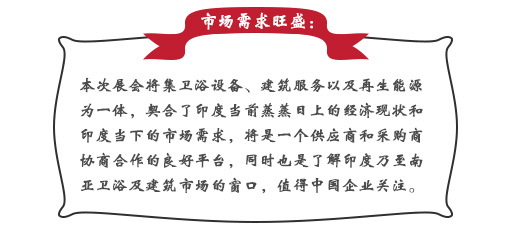 市场需求旺盛：

本次展会将集卫浴设备、建筑服务以及再生能源为一体，契合了印度当前蒸蒸日上的经济现状和印度当下的市场需求，将是一个供应商和采购商协商合作的良好平台，同时也是了解印度乃至南亚卫浴及建筑市场的窗口，值得中国企业关注。